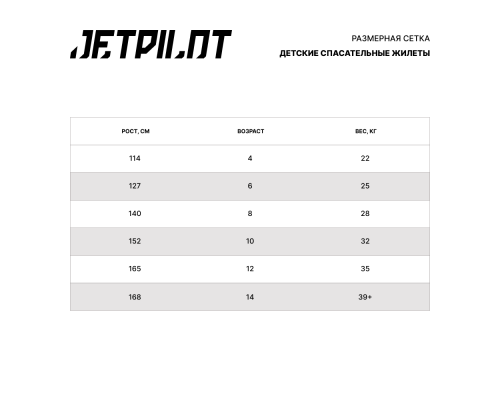 JETPILOT

РАЗМЕРНАЯ СЕТКА
ДЕТСКИЕ СПАСАТЕЛЬНЫЕ ЖИЛЕТЫ

| РОСТ, СМ | ВОЗРАСТ | ВЕС, КГ |
|---|---|---|
| 114 | 4 | 22 |
| 127 | 6 | 25 |
| 140 | 8 | 28 |
| 152 | 10 | 32 |
| 165 | 12 | 35 |
| 168 | 14 | 39+ |